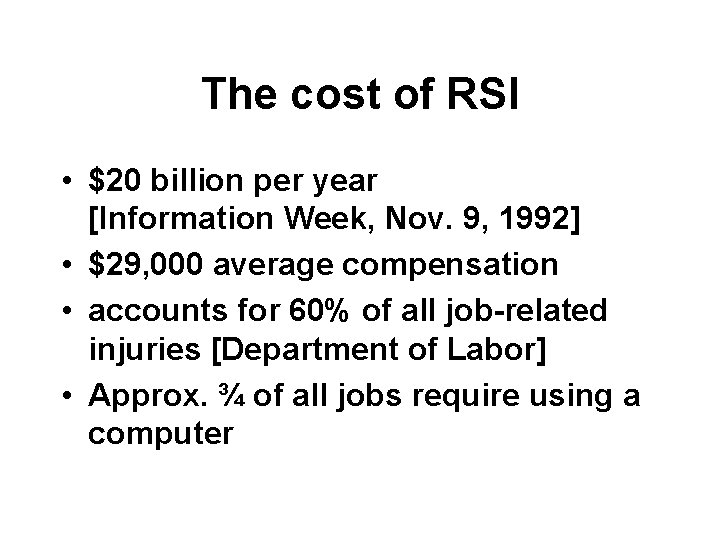 The cost of RSI

• $20 billion per year [Information Week, Nov. 9, 1992]
• $29,000 average compensation
• accounts for 60% of all job-related injuries [Department of Labor]
• Approx. ¾ of all jobs require using a computer